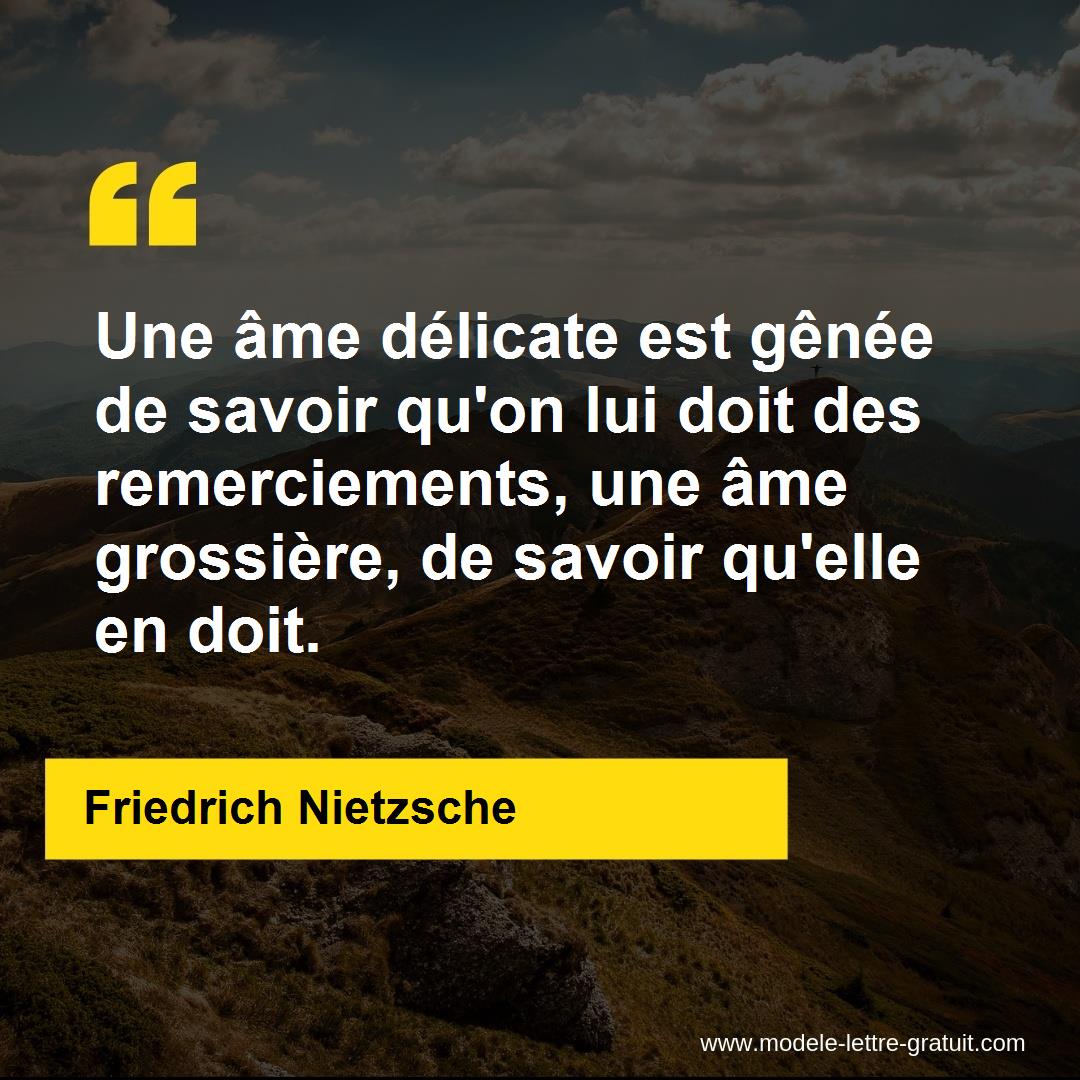 “

Une âme délicate est gênée de savoir qu'on lui doit des remerciements, une âme grossière, de savoir qu'elle en doit.

Friedrich Nietzsche

www.modele-lettre-gratuit.com